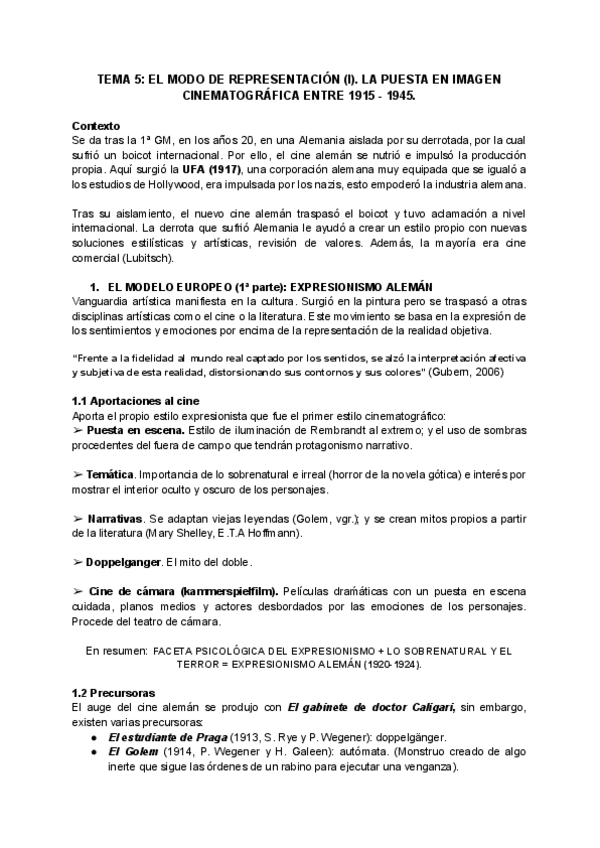 TEMA 5: EL MODO DE REPRESENTACIÓN (I). LA PUESTA EN IMAGEN CINEMATOGRÁFICA ENTRE 1915 - 1945.

Contexto
Se da tras la 1ª GM, en los años 20, en una Alemania aislada por su derrotada, por la cual sufrió un boicot internacional. Por ello, el cine alemán se nutrió e impulsó la producción propia. Aquí surgió la UFA (1917), una corporación alemana muy equipada que se igualó a los estudios de Hollywood, era impulsada por los nazis, esto empoderó la industria alemana.

Tras su aislamiento, el nuevo cine alemán traspasó el boicot y tuvo aclamación a nivel internacional. La derrota que sufrió Alemania le ayudó a crear un estilo propio con nuevas soluciones estilísticas y artísticas, revisión de valores. Además, la mayoría era cine comercial (Lubitsch).

1. EL MODELO EUROPEO (1ª parte): EXPRESIONISMO ALEMÁN
Vanguardia artística manifiesta en la cultura. Surgió en la pintura pero se traspasó a otras disciplinas artísticas como el cine o la literatura. Este movimiento se basa en la expresión de los sentimientos y emociones por encima de la representación de la realidad objetiva.

"Frente a la fidelidad al mundo real captado por los sentidos, se alzó la interpretación afectiva y subjetiva de esta realidad, distorsionando sus contornos y sus colores" (Gubern, 2006)

1.1 Aportaciones al cine
Aporta el propio estilo expresionista que fue el primer estilo cinematográfico:
➢ Puesta en escena. Estilo de iluminación de Rembrandt al extremo; y el uso de sombras procedentes del fuera de campo que tendrán protagonismo narrativo.

➢ Temática. Importancia de lo sobrenatural e irreal (horror de la novela gótica) e interés por mostrar el interior oculto y oscuro de los personajes.

➢ Narrativas. Se adaptan viejas leyendas (Golem, vgr.); y se crean mitos propios a partir de la literatura (Mary Shelley, E.T.A Hoffmann).

➢ Doppelganger. El mito del doble.

➢ Cine de cámara (kammerspielfilm). Películas dramáticas con un puesta en escena cuidada, planos medios y actores desbordados por las emociones de los personajes. Procede del teatro de cámara.

En resumen: FACETA PSICOLÓGICA DEL EXPRESIONISMO + LO SOBRENATURAL Y EL TERROR = EXPRESIONISMO ALEMÁN (1920-1924).

1.2 Precursoras
El auge del cine alemán se produjo con El gabinete de doctor Caligari, sin embargo, existen varias precursoras:
● El estudiante de Praga (1913, S. Rye y P. Wegener): doppelgänger.
● El Golem (1914, P. Wegener y H. Galeen): autómata. (Monstruo creado de algo inerte que sigue las órdenes de un rabino para ejecutar una venganza).